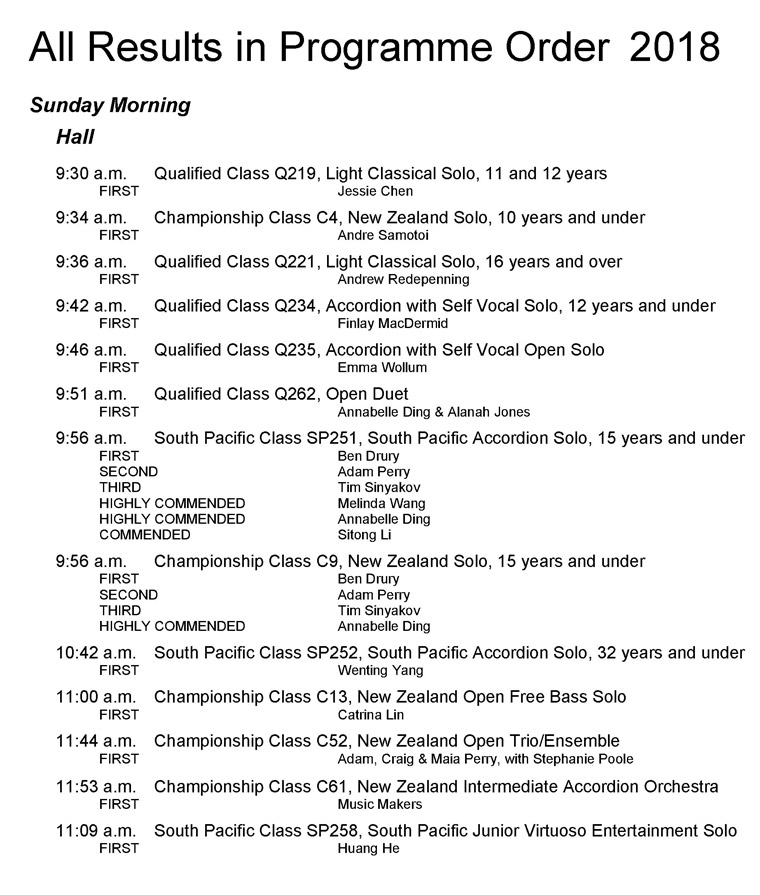 All Results in Programme Order 2018

Sunday Morning

Hall

9:30 a.m. Qualified Class Q219, Light Classical Solo, 11 and 12 years
FIRST Jessie Chen

9:34 a.m. Championship Class C4, New Zealand Solo, 10 years and under
FIRST Andre Samotoi

9:36 a.m. Qualified Class Q221, Light Classical Solo, 16 years and over
FIRST Andrew Redepenning

9:42 a.m. Qualified Class Q234, Accordion with Self Vocal Solo, 12 years and under
FIRST Finlay MacDermid

9:46 a.m. Qualified Class Q235, Accordion with Self Vocal Open Solo
FIRST Emma Wollum

9:51 a.m. Qualified Class Q262, Open Duet
FIRST Annabelle Ding & Alanah Jones

9:56 a.m. South Pacific Class SP251, South Pacific Accordion Solo, 15 years and under
FIRST Ben Drury
SECOND Adam Perry
THIRD Tim Sinyakov
HIGHLY COMMENDED Melinda Wang
HIGHLY COMMENDED Annabelle Ding
COMMENDED Sitong Li

9:56 a.m. Championship Class C9, New Zealand Solo, 15 years and under
FIRST Ben Drury
SECOND Adam Perry
THIRD Tim Sinyakov
HIGHLY COMMENDED Annabelle Ding

10:42 a.m. South Pacific Class SP252, South Pacific Accordion Solo, 32 years and under
FIRST Wenting Yang

11:00 a.m. Championship Class C13, New Zealand Open Free Bass Solo
FIRST Catrina Lin

11:44 a.m. Championship Class C52, New Zealand Open Trio/Ensemble
FIRST Adam, Craig & Maia Perry, with Stephanie Poole

11:53 a.m. Championship Class C61, New Zealand Intermediate Accordion Orchestra
FIRST Music Makers

11:09 a.m. South Pacific Class SP258, South Pacific Junior Virtuoso Entertainment Solo
FIRST Huang He